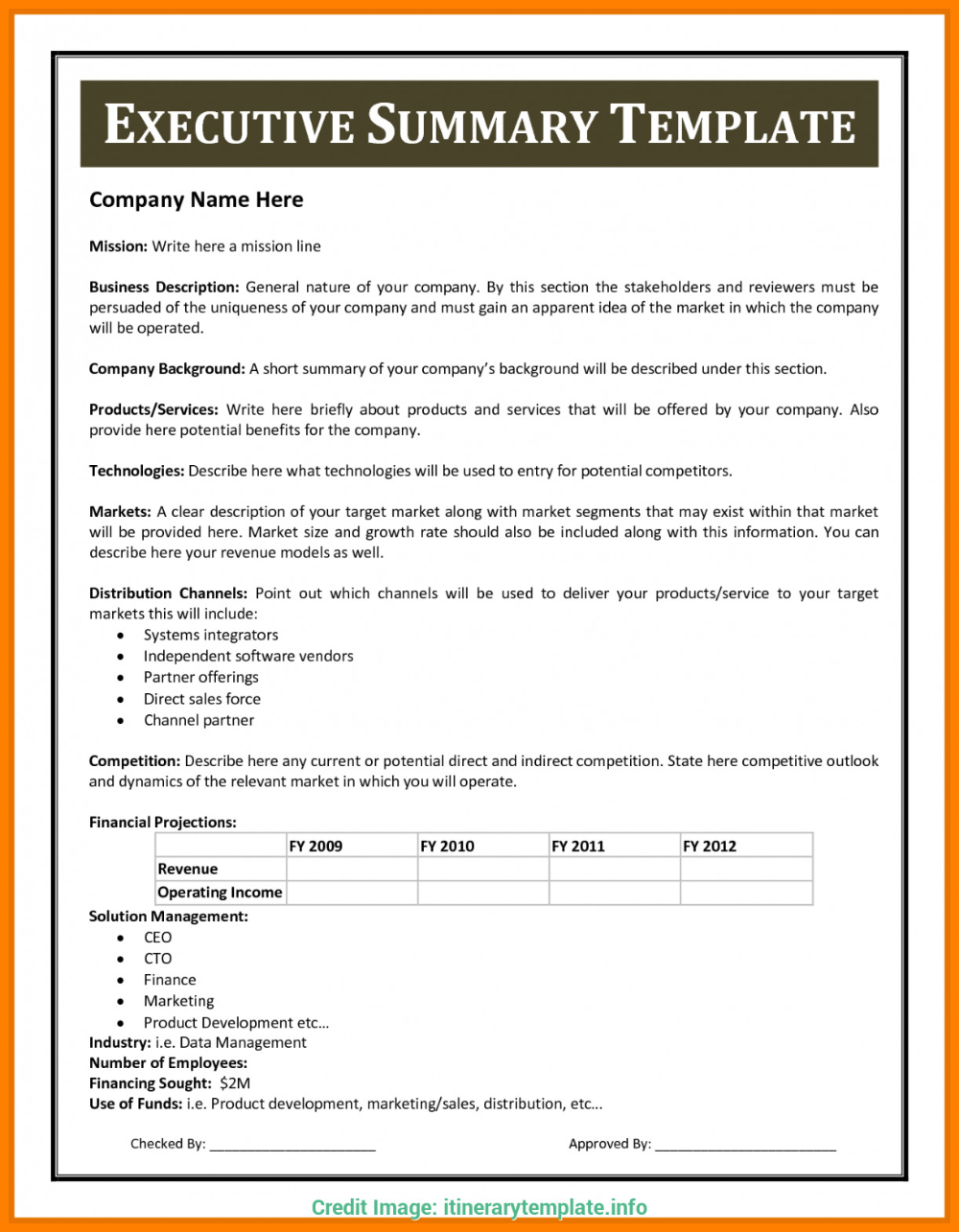 EXECUTIVE SUMMARY TEMPLATE

Company Name Here

Mission: Write here a mission line

Business Description: General nature of your company. By this section the stakeholders and reviewers must be persuaded of the uniqueness of your company and must gain an apparent idea of the market in which the company will be operated.

Company Background: A short summary of your company's background will be described under this section.

Products/Services: Write here briefly about products and services that will be offered by your company. Also provide here potential benefits for the company.

Technologies: Describe here what technologies will be used to entry for potential competitors.

Markets: A clear description of your target market along with market segments that may exist within that market will be provided here. Market size and growth rate should also be included along with this information. You can describe here your revenue models as well.

Distribution Channels: Point out which channels will be used to deliver your products/service to your target markets this will include:
• Systems integrators
• Independent software vendors
• Partner offerings
• Direct sales force
• Channel partner

Competition: Describe here any current or potential direct and indirect competition. State here competitive outlook and dynamics of the relevant market in which you will operate.

Financial Projections:

| | FY 2009 | FY 2010 | FY 2011 | FY 2012 |
|---|---|---|---|---|
| Revenue | | | | |
| Operating Income | | | | |

Solution Management:
• CEO
• CTO
• Finance
• Marketing
• Product Development etc...
Industry: i.e. Data Management
Number of Employees:
Financing Sought: $2M
Use of Funds: i.e. Product development, marketing/sales, distribution, etc...

Checked By: ______________________ Approved By: ________________________

Credit Image: itinerarytemplate.info